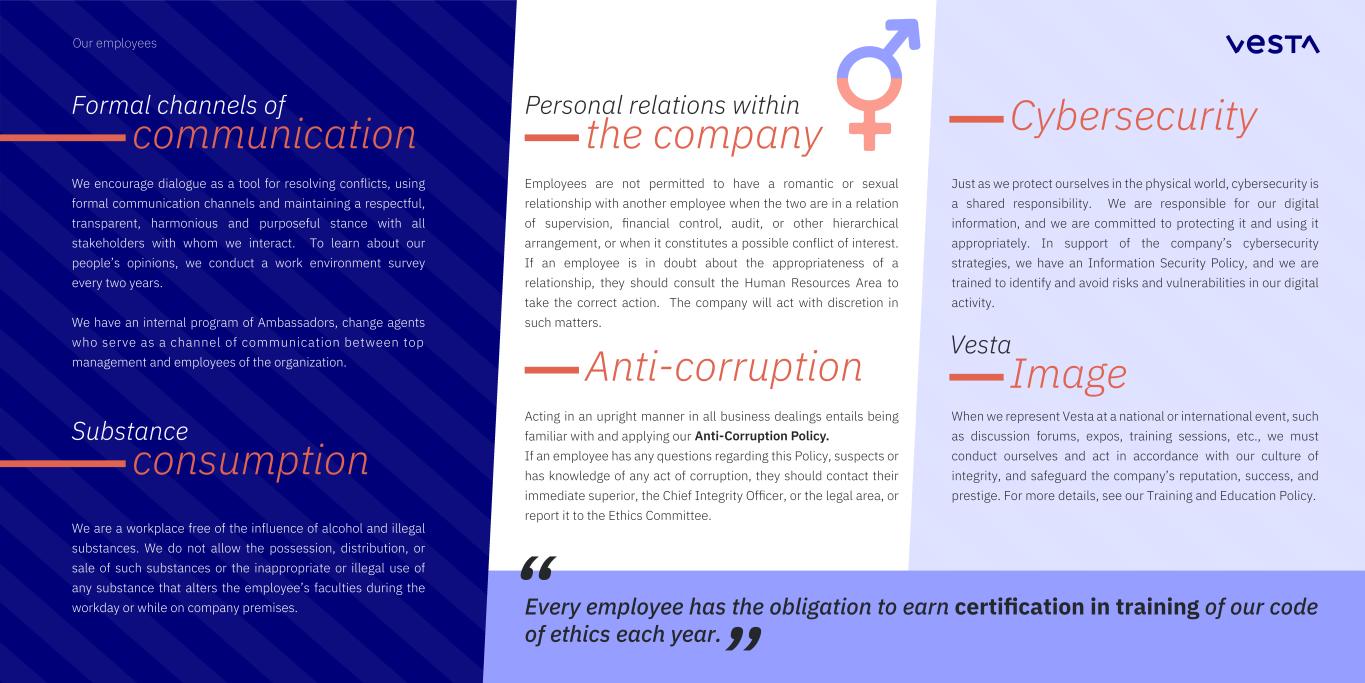 Our employees

Formal channels of
communication

We encourage dialogue as a tool for resolving conflicts, using formal communication channels and maintaining a respectful, transparent, harmonious and purposeful stance with all stakeholders with whom we interact. To learn about our people's opinions, we conduct a work environment survey every two years.

We have an internal program of Ambassadors, change agents who serve as a channel of communication between top management and employees of the organization.

Substance
consumption

We are a workplace free of the influence of alcohol and illegal substances. We do not allow the possession, distribution, or sale of such substances or the inappropriate or illegal use of any substance that alters the employee's faculties during the workday or while on company premises.

Personal relations within
the company

Employees are not permitted to have a romantic or sexual relationship with another employee when the two are in a relation of supervision, financial control, audit, or other hierarchical arrangement, or when it constitutes a possible conflict of interest. If an employee is in doubt about the appropriateness of a relationship, they should consult the Human Resources Area to take the correct action. The company will act with discretion in such matters.

Anti-corruption

Acting in an upright manner in all business dealings entails being familiar with and applying our Anti-Corruption Policy.
If an employee has any questions regarding this Policy, suspects or has knowledge of any act of corruption, they should contact their immediate superior, the Chief Integrity Officer, or the legal area, or report it to the Ethics Committee.

VESTA

Cybersecurity

Just as we protect ourselves in the physical world, cybersecurity is a shared responsibility. We are responsible for our digital information, and we are committed to protecting it and using it appropriately. In support of the company's cybersecurity strategies, we have an Information Security Policy, and we are trained to identify and avoid risks and vulnerabilities in our digital activity.

Vesta
Image

When we represent Vesta at a national or international event, such as discussion forums, expos, training sessions, etc., we must conduct ourselves and act in accordance with our culture of integrity, and safeguard the company's reputation, success, and prestige. For more details, see our Training and Education Policy.

"
Every employee has the obligation to earn certification in training of our code of ethics each year. "